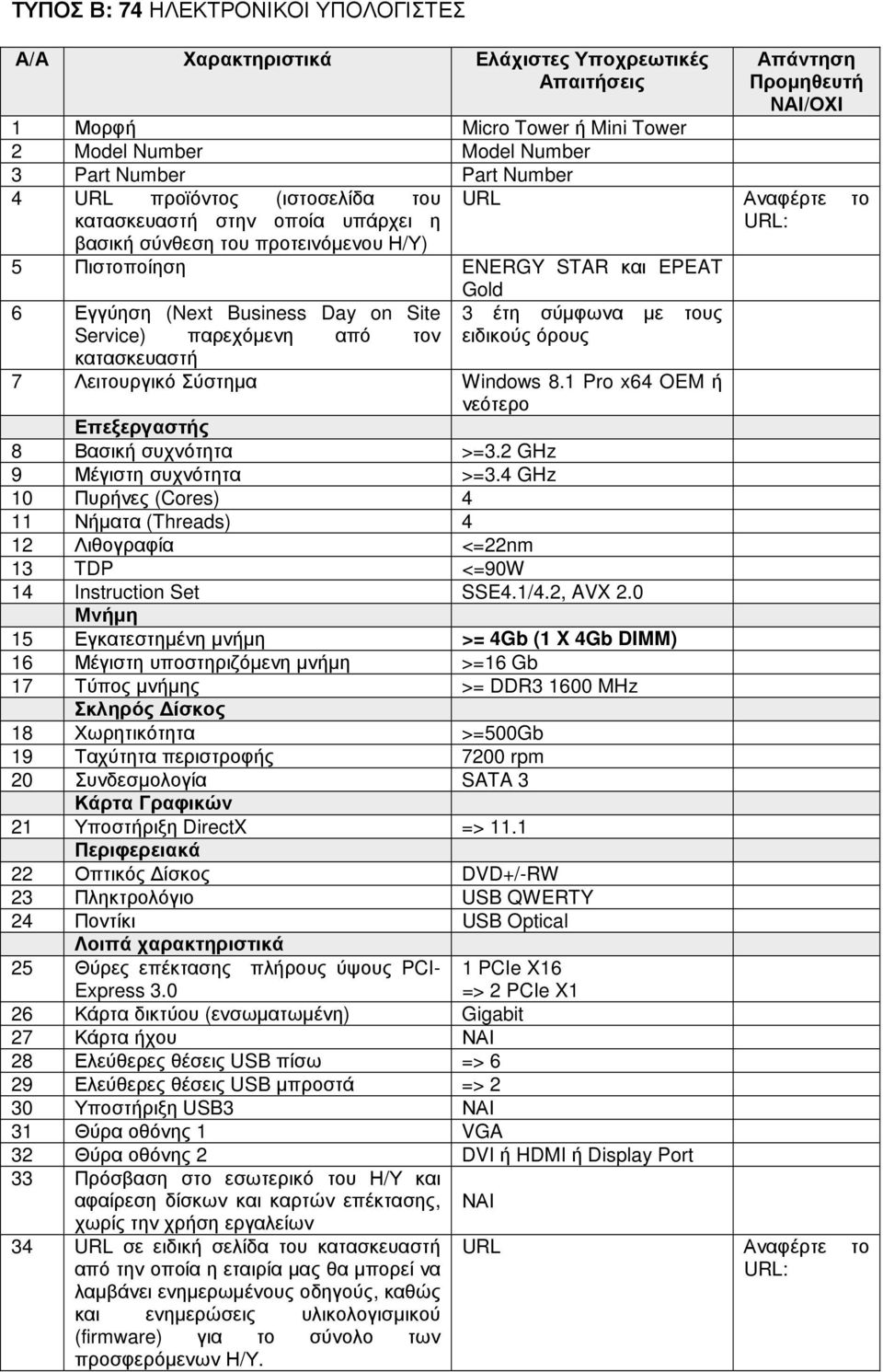 ΤΥΠΟΣ Β: 74 ΗΛΕΚΤΡΟΝΙΚΟΙ ΥΠΟΛΟΓΙΣΤΕΣ

| Α/Α | Χαρακτηριστικά | Ελάχιστες Υποχρεωτικές Απαιτήσεις | Απάντηση Προμηθευτή ΝΑΙ/ΟΧΙ |
|---|---|---|---|
| 1 | Μορφή | Micro Tower ή Mini Tower | |
| 2 | Model Number | Model Number | |
| 3 | Part Number | Part Number | |
| 4 | URL προϊόντος (ιστοσελίδα του κατασκευαστή στην οποία υπάρχει η βασική σύνθεση του προτεινόμενου Η/Υ) | URL | Αναφέρτε το URL: |
| 5 | Πιστοποίηση | ENERGY STAR και EPEAT Gold | |
| 6 | Εγγύηση (Next Business Day on Site Service) παρεχόμενη από τον κατασκευαστή | 3 έτη σύμφωνα με τους ειδικούς όρους | |
| 7 | Λειτουργικό Σύστημα | Windows 8.1 Pro x64 OEM ή νεότερο | |
| | Επεξεργαστής | | |
| 8 | Βασική συχνότητα | >=3.2 GHz | |
| 9 | Μέγιστη συχνότητα | >=3.4 GHz | |
| 10 | Πυρήνες (Cores) | 4 | |
| 11 | Νήματα (Threads) | 4 | |
| 12 | Λιθογραφία | <=22nm | |
| 13 | TDP | <=90W | |
| 14 | Instruction Set | SSE4.1/4.2, AVX 2.0 | |
| | Μνήμη | | |
| 15 | Εγκατεστημένη μνήμη | >= 4Gb (1 X 4Gb DIMM) | |
| 16 | Μέγιστη υποστηριζόμενη μνήμη | >=16 Gb | |
| 17 | Τύπος μνήμης | >= DDR3 1600 MHz | |
| | Σκληρός Δίσκος | | |
| 18 | Χωρητικότητα | >=500Gb | |
| 19 | Ταχύτητα περιστροφής | 7200 rpm | |
| 20 | Συνδεσμολογία | SATA 3 | |
| | Κάρτα Γραφικών | | |
| 21 | Υποστήριξη DirectX | => 11.1 | |
| | Περιφερειακά | | |
| 22 | Οπτικός Δίσκος | DVD+/-RW | |
| 23 | Πληκτρολόγιο | USB QWERTY | |
| 24 | Ποντίκι | USB Optical | |
| | Λοιπά χαρακτηριστικά | | |
| 25 | Θύρες επέκτασης πλήρους ύψους PCI-Express 3.0 | 1 PCIe X16 => 2 PCIe X1 | |
| 26 | Κάρτα δικτύου (ενσωματωμένη) | Gigabit | |
| 27 | Κάρτα ήχου | ΝΑΙ | |
| 28 | Ελεύθερες θέσεις USB πίσω | => 6 | |
| 29 | Ελεύθερες θέσεις USB μπροστά | => 2 | |
| 30 | Υποστήριξη USB3 | ΝΑΙ | |
| 31 | Θύρα οθόνης 1 | VGA | |
| 32 | Θύρα οθόνης 2 | DVI ή HDMI ή Display Port | |
| 33 | Πρόσβαση στο εσωτερικό του Η/Υ και αφαίρεση δίσκων και καρτών επέκτασης, χωρίς την χρήση εργαλείων | ΝΑΙ | |
| 34 | URL σε ειδική σελίδα του κατασκευαστή από την οποία η εταιρία μας θα μπορεί να λαμβάνει ενημερωμένους οδηγούς, καθώς και ενημερώσεις υλικολογισμικού (firmware) για το σύνολο των προσφερόμενων Η/Υ. | URL | Αναφέρτε το URL: |